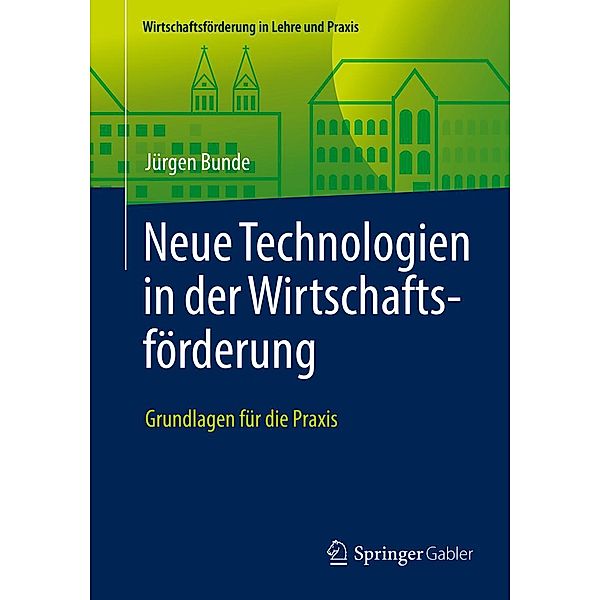 Wirtschaftsförderung in Lehre und Praxis

Jürgen Bunde

Neue Technologien in der Wirtschaftsförderung

Grundlagen für die Praxis

Springer Gabler